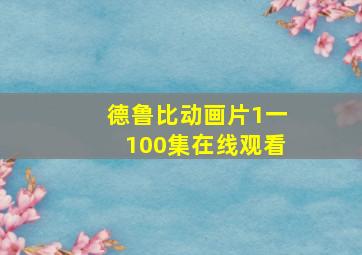 德鲁比动画片1一100集在线观看